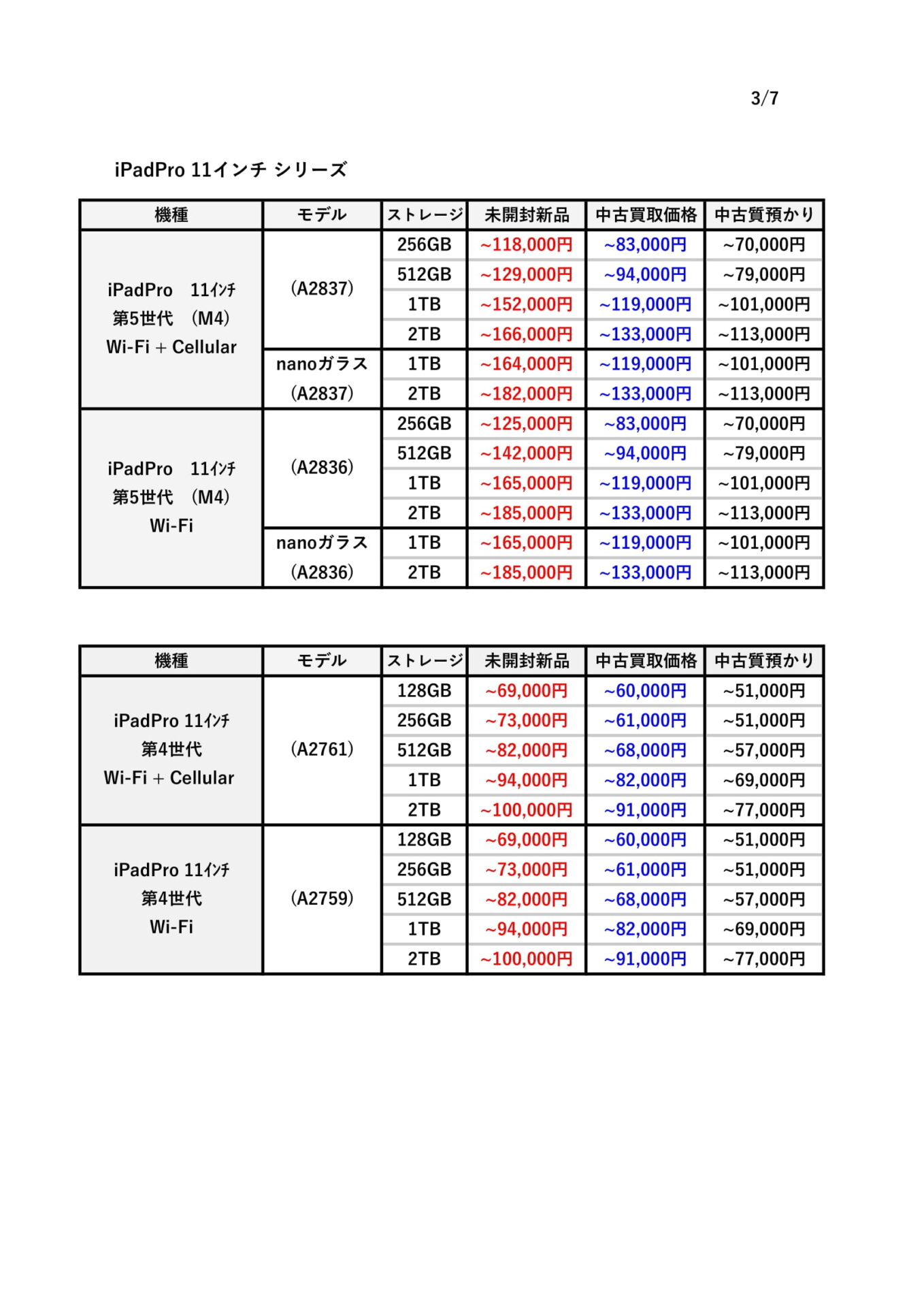 3/7

iPadPro 11インチ シリーズ

| 機種 | モデル | ストレージ | 未開封新品 | 中古買取価格 | 中古質預かり |
|---|---|---|---|---|---|
| iPadPro 11ｲﾝﾁ 第5世代 (M4) Wi-Fi + Cellular | (A2837) | 256GB | ~118,000円 | ~83,000円 | ~70,000円 |
| | | 512GB | ~129,000円 | ~94,000円 | ~79,000円 |
| | | 1TB | ~152,000円 | ~119,000円 | ~101,000円 |
| | | 2TB | ~166,000円 | ~133,000円 | ~113,000円 |
| | nanoガラス (A2837) | 1TB | ~164,000円 | ~119,000円 | ~101,000円 |
| | | 2TB | ~182,000円 | ~133,000円 | ~113,000円 |
| iPadPro 11ｲﾝﾁ 第5世代 (M4) Wi-Fi | (A2836) | 256GB | ~125,000円 | ~83,000円 | ~70,000円 |
| | | 512GB | ~142,000円 | ~94,000円 | ~79,000円 |
| | | 1TB | ~165,000円 | ~119,000円 | ~101,000円 |
| | | 2TB | ~185,000円 | ~133,000円 | ~113,000円 |
| | nanoガラス (A2836) | 1TB | ~165,000円 | ~119,000円 | ~101,000円 |
| | | 2TB | ~185,000円 | ~133,000円 | ~113,000円 |

| 機種 | モデル | ストレージ | 未開封新品 | 中古買取価格 | 中古質預かり |
|---|---|---|---|---|---|
| iPadPro 11ｲﾝﾁ 第4世代 Wi-Fi + Cellular | (A2761) | 128GB | ~69,000円 | ~60,000円 | ~51,000円 |
| | | 256GB | ~73,000円 | ~61,000円 | ~51,000円 |
| | | 512GB | ~82,000円 | ~68,000円 | ~57,000円 |
| | | 1TB | ~94,000円 | ~82,000円 | ~69,000円 |
| | | 2TB | ~100,000円 | ~91,000円 | ~77,000円 |
| iPadPro 11ｲﾝﾁ 第4世代 Wi-Fi | (A2759) | 128GB | ~69,000円 | ~60,000円 | ~51,000円 |
| | | 256GB | ~73,000円 | ~61,000円 | ~51,000円 |
| | | 512GB | ~82,000円 | ~68,000円 | ~57,000円 |
| | | 1TB | ~94,000円 | ~82,000円 | ~69,000円 |
| | | 2TB | ~100,000円 | ~91,000円 | ~77,000円 |